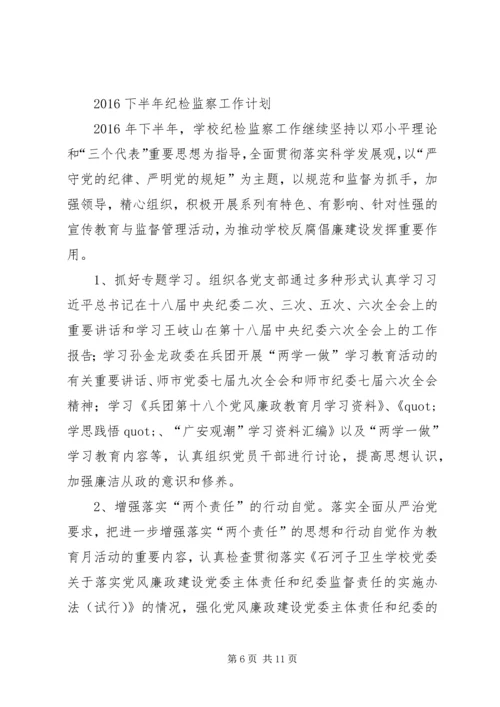 2016 下半年纪检监察工作计划

2016 年下半年，学校纪检监察工作继续坚持以邓小平理论和“三个代表”重要思想为指导，全面贯彻落实科学发展观，以“严守党的纪律、严明党的规矩”为主题，以规范和监督为抓手，加强领导，精心组织，积极开展系列有特色、有影响、针对性强的宣传教育与监督管理活动，为推动学校反腐倡廉建设发挥重要作用。

1、抓好专题学习。组织各党支部通过多种形式认真学习习近平总书记在十八届中央纪委二次、三次、五次、六次全会上的重要讲话和学习王岐山在第十八届中央纪委六次全会上的工作报告；学习孙金龙政委在兵团开展“两学一做”学习教育活动的有关重要讲话、师市党委七届九次全会和师市纪委七届六次全会精神；学习《兵团第十八个党风廉政教育月学习资料》、《quot;学思践悟 quot;、“广安观潮”学习资料汇编》以及“两学一做”学习教育内容等，认真组织党员干部进行讨论，提高思想认识，加强廉洁从政的意识和修养。

2、增强落实“两个责任”的行动自觉。落实全面从严治党要求，把进一步增强落实“两个责任”的思想和行动自觉作为教育月活动的重要内容，认真检查贯彻落实《石河子卫生学校党委关于落实党风廉政建设党委主体责任和纪委监督责任的实施办法（试行）》的情况，强化党风廉政建设党委主体责任和纪委的

第 6 页 共 11 页